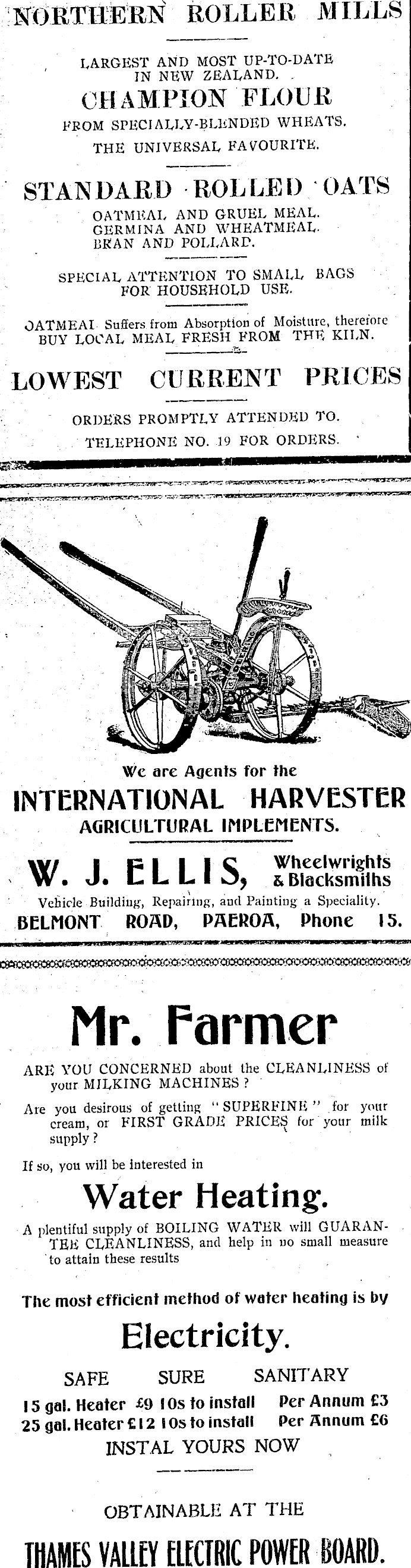 NORTHERN ROLLER MILLS

LARGEST AND MOST UP-TO-DATE IN NEW ZEALAND.

CHAMPION FLOUR

FROM SPECIALLY-BLENDED WHEATS.

THE UNIVERSAL FAVOURITE.

STANDARD ROLLED OATS

OATMEAL AND GRUEL MEAL.
GERMINA AND WHEATMEAL.
BRAN AND POLLARD.

SPECIAL ATTENTION TO SMALL BAGS FOR HOUSEHOLD USE.

OATMEAL Suffers from Absorption of Moisture, therefore BUY LOCAL MEAL FRESH FROM THE KILN.

LOWEST CURRENT PRICES

ORDERS PROMPTLY ATTENDED TO.

TELEPHONE NO. 19 FOR ORDERS.

We are Agents for the

INTERNATIONAL HARVESTER
AGRICULTURAL IMPLEMENTS.

W. J. ELLIS, Wheelwrights & Blacksmiths

Vehicle Building, Repairing, and Painting a Speciality.

BELMONT ROAD, PAEROA, Phone 15.

Mr. Farmer

ARE YOU CONCERNED about the CLEANLINESS of your MILKING MACHINES?

Are you desirous of getting "SUPERFINE" for your cream, or FIRST GRADE PRICES for your milk supply?

If so, you will be interested in

Water Heating.

A plentiful supply of BOILING WATER will GUARANTEE CLEANLINESS, and help in no small measure to attain these results

The most efficient method of water heating is by

Electricity.

SAFE SURE SANITARY

15 gal. Heater £9 10s to install Per Annum £3
25 gal. Heater £12 10s to install Per Annum £6

INSTAL YOURS NOW

OBTAINABLE AT THE

THAMES VALLEY ELECTRIC POWER BOARD.